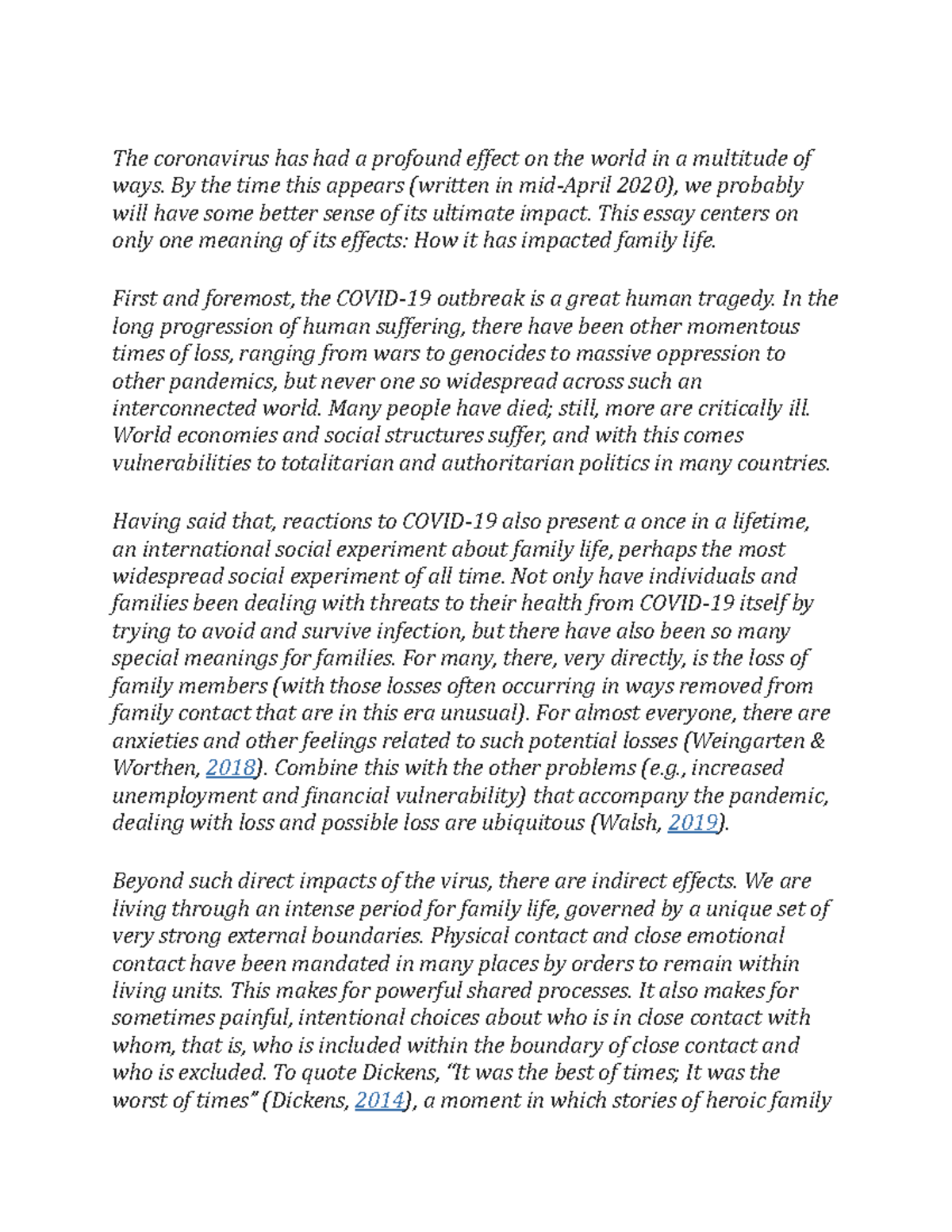 The coronavirus has had a profound effect on the world in a multitude of ways. By the time this appears (written in mid-April 2020), we probably will have some better sense of its ultimate impact. This essay centers on only one meaning of its effects: How it has impacted family life.

First and foremost, the COVID-19 outbreak is a great human tragedy. In the long progression of human suffering, there have been other momentous times of loss, ranging from wars to genocides to massive oppression to other pandemics, but never one so widespread across such an interconnected world. Many people have died; still, more are critically ill. World economies and social structures suffer, and with this comes vulnerabilities to totalitarian and authoritarian politics in many countries.

Having said that, reactions to COVID-19 also present a once in a lifetime, an international social experiment about family life, perhaps the most widespread social experiment of all time. Not only have individuals and families been dealing with threats to their health from COVID-19 itself by trying to avoid and survive infection, but there have also been so many special meanings for families. For many, there, very directly, is the loss of family members (with those losses often occurring in ways removed from family contact that are in this era unusual). For almost everyone, there are anxieties and other feelings related to such potential losses (Weingarten & Worthen, 2018). Combine this with the other problems (e.g., increased unemployment and financial vulnerability) that accompany the pandemic, dealing with loss and possible loss are ubiquitous (Walsh, 2019).

Beyond such direct impacts of the virus, there are indirect effects. We are living through an intense period for family life, governed by a unique set of very strong external boundaries. Physical contact and close emotional contact have been mandated in many places by orders to remain within living units. This makes for powerful shared processes. It also makes for sometimes painful, intentional choices about who is in close contact with whom, that is, who is included within the boundary of close contact and who is excluded. To quote Dickens, "It was the best of times; It was the worst of times" (Dickens, 2014), a moment in which stories of heroic family